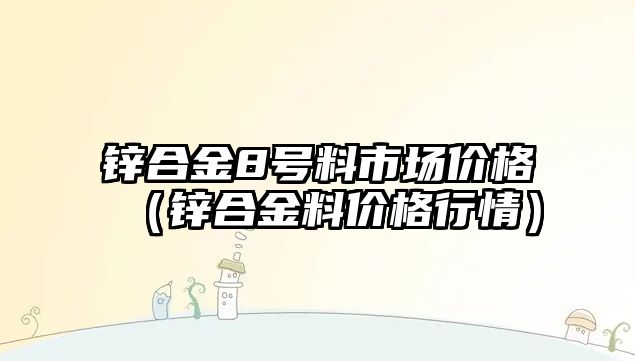 锌合金8号料市场价格（锌合金料价格行情）